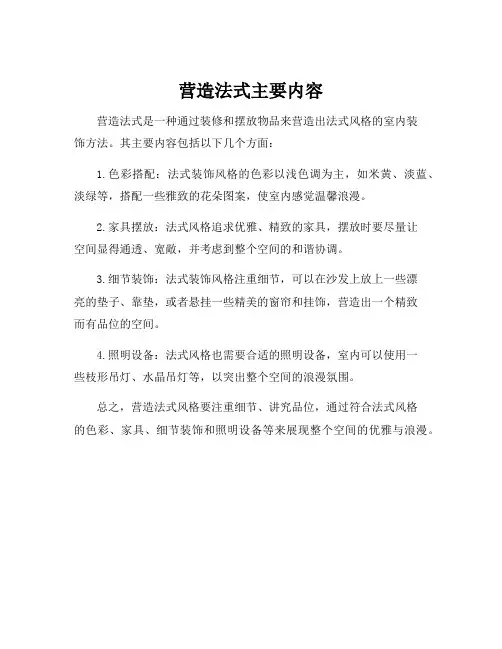 营造法式主要内容

营造法式是一种通过装修和摆放物品来营造出法式风格的室内装饰方法。其主要内容包括以下几个方面：

1. 色彩搭配：法式装饰风格的色彩以浅色调为主，如米黄、淡蓝、淡绿等，搭配一些雅致的花朵图案，使室内感觉温馨浪漫。

2. 家具摆放：法式风格追求优雅、精致的家具，摆放时要尽量让空间显得通透、宽敞，并考虑到整个空间的和谐协调。

3. 细节装饰：法式装饰风格注重细节，可以在沙发上放上一些漂亮的垫子、靠垫，或者悬挂一些精美的窗帘和挂饰，营造出一个精致而有品位的空间。

4. 照明设备：法式风格也需要合适的照明设备，室内可以使用一些枝形吊灯、水晶吊灯等，以突出整个空间的浪漫氛围。

总之，营造法式风格要注重细节、讲究品位，通过符合法式风格的色彩、家具、细节装饰和照明设备等来展现整个空间的优雅与浪漫。